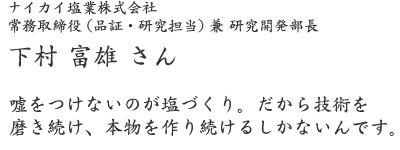 ナイカイ塩業株式会社
常務取締役（品証・研究担当）兼 研究開発部長

下村 富雄 さん

嘘をつけないのが塩づくり。だから技術を磨き続け、本物を作り続けるしかないんです。